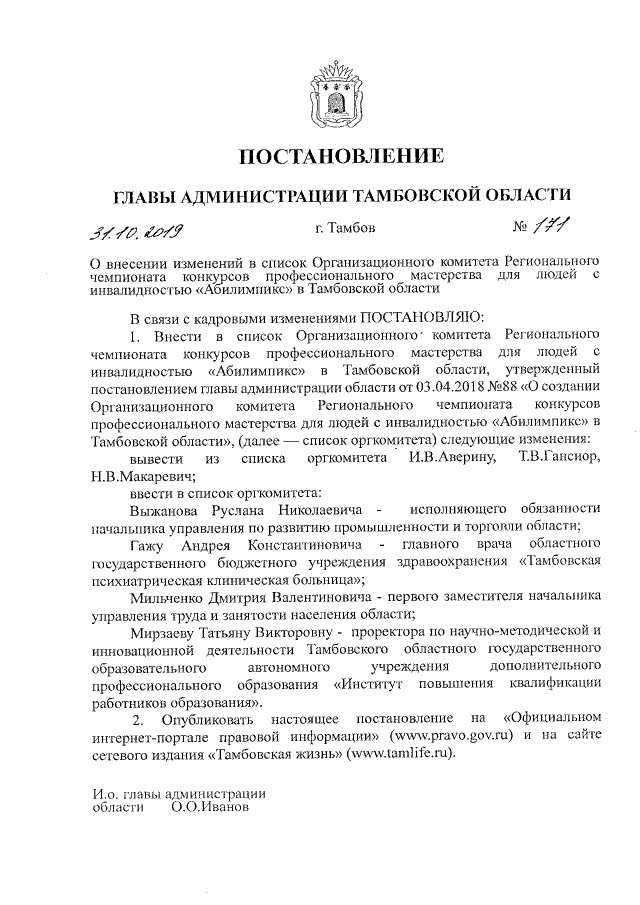 ПОСТАНОВЛЕНИЕ

ГЛАВЫ АДМИНИСТРАЦИИ ТАМБОВСКОЙ ОБЛАСТИ

31.10.2019 г. Тамбов № 171

О внесении изменений в список Организационного комитета Регионального чемпионата конкурсов профессионального мастерства для людей с инвалидностью «Абилимпикс» в Тамбовской области

В связи с кадровыми изменениями ПОСТАНОВЛЯЮ:

1. Внести в список Организационного комитета Регионального чемпионата конкурсов профессионального мастерства для людей с инвалидностью «Абилимпикс» в Тамбовской области, утвержденный постановлением главы администрации области от 03.04.2018 №88 «О создании Организационного комитета Регионального чемпионата конкурсов профессионального мастерства для людей с инвалидностью «Абилимпикс» в Тамбовской области», (далее — список оргкомитета) следующие изменения:

вывести из списка оргкомитета И.В.Аверину, Т.В.Гансиор, Н.В.Макаревич;

ввести в список оргкомитета:

Выжанова Руслана Николаевича - исполняющего обязанности начальника управления по развитию промышленности и торговли области;

Гажу Андрея Константиновича - главного врача областного государственного бюджетного учреждения здравоохранения «Тамбовская психиатрическая клиническая больница»;

Мильченко Дмитрия Валентиновича - первого заместителя начальника управления труда и занятости населения области;

Мирзаеву Татьяну Викторовну - проректора по научно-методической и инновационной деятельности Тамбовского областного государственного образовательного автономного учреждения дополнительного профессионального образования «Институт повышения квалификации работников образования».

2. Опубликовать настоящее постановление на «Официальном интернет-портале правовой информации» (www.pravo.gov.ru) и на сайте сетевого издания «Тамбовская жизнь» (www.tamlife.ru).

И.о. главы администрации области О.О.Иванов